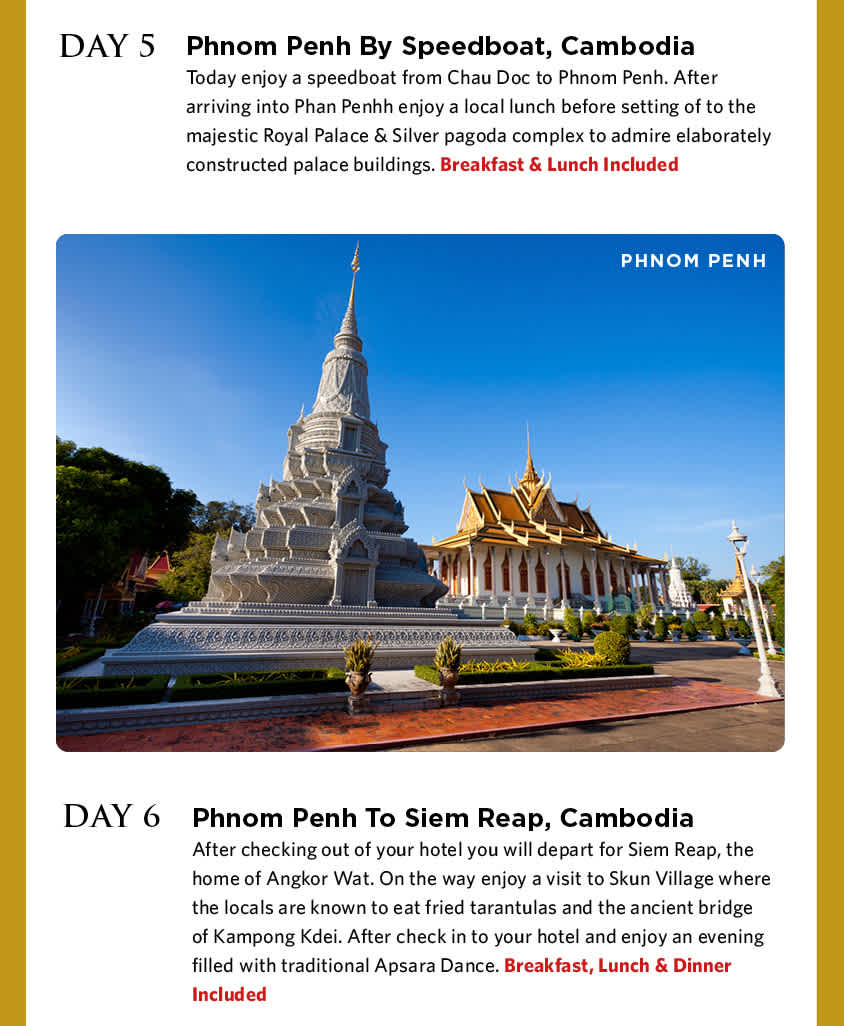 DAY 5

Phnom Penh By Speedboat, Cambodia

Today enjoy a speedboat from Chau Doc to Phnom Penh. After arriving into Phan Penhh enjoy a local lunch before setting of to the majestic Royal Palace & Silver pagoda complex to admire elaborately constructed palace buildings. Breakfast & Lunch Included

PHNOM PENH

DAY 6

Phnom Penh To Siem Reap, Cambodia

After checking out of your hotel you will depart for Siem Reap, the home of Angkor Wat. On the way enjoy a visit to Skun Village where the locals are known to eat fried tarantulas and the ancient bridge of Kampong Kdei. After check in to your hotel and enjoy an evening filled with traditional Apsara Dance. Breakfast, Lunch & Dinner Included